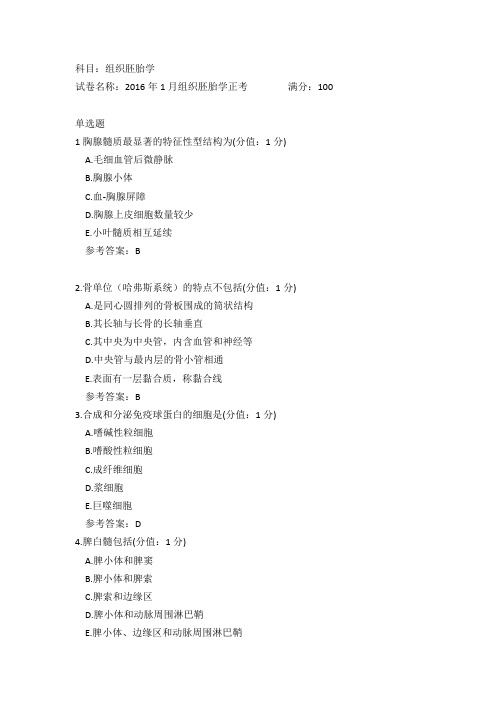 科目：组织胚胎学

试卷名称：2016 年 1 月组织胚胎学正考　　满分：100

单选题

1 胸腺髓质最显著的特征性型结构为(分值：1 分)

A.毛细血管后微静脉

B.胸腺小体

C.血-胸腺屏障

D.胸腺上皮细胞数量较少

E.小叶髓质相互延续

参考答案：B

2.骨单位（哈弗斯系统）的特点不包括(分值：1 分)

A.是同心圆排列的骨板围成的筒状结构

B.其长轴与长骨的长轴垂直

C.其中央为中央管，内含血管和神经等

D.中央管与最内层的骨小管相通

E.表面有一层黏合质，称黏合线

参考答案：B

3.合成和分泌免疫球蛋白的细胞是(分值：1 分)

A.嗜碱性粒细胞

B.嗜酸性粒细胞

C.成纤维细胞

D.浆细胞

E.巨噬细胞

参考答案：D

4.脾白髓包括(分值：1 分)

A.脾小体和脾窦

B.脾小体和脾索

C.脾索和边缘区

D.脾小体和动脉周围淋巴鞘

E.脾小体、边缘区和动脉周围淋巴鞘